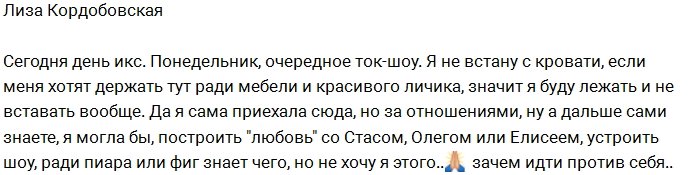 Лиза Кордобовская

Сегодня день икс. Понедельник, очередное ток-шоу. Я не встану с кровати, если меня хотят держать тут ради мебели и красивого личика, значит я буду лежать и не вставать вообще. Да я сама приехала сюда, но за отношениями, ну а дальше сами знаете, я могла бы, построить "любовь" со Стасом, Олегом или Елисеем, устроить шоу, ради пиара или фиг знает чего, но не хочу я этого..🙏 зачем идти против себя..